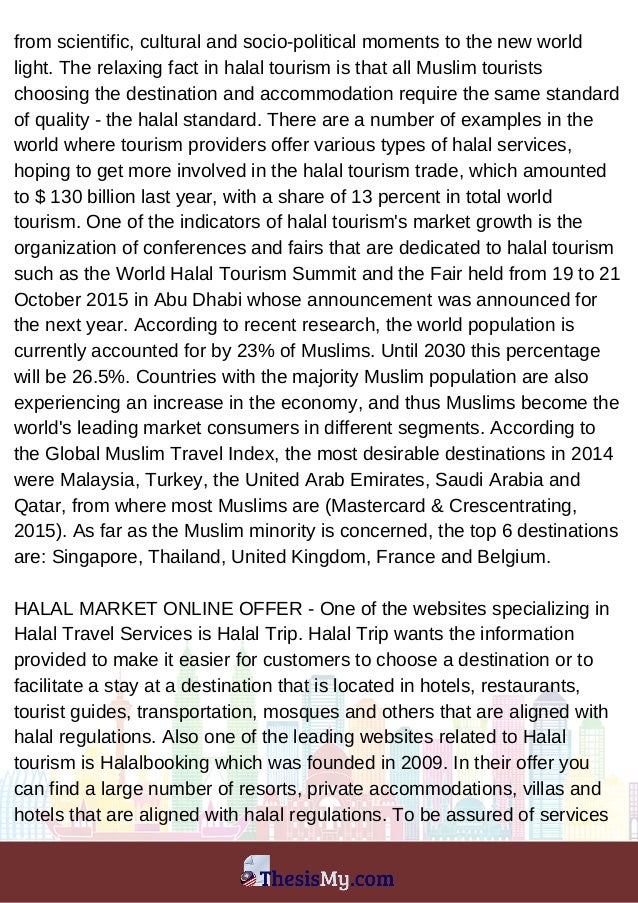 from scientific, cultural and socio-political moments to the new world light. The relaxing fact in halal tourism is that all Muslim tourists choosing the destination and accommodation require the same standard of quality - the halal standard. There are a number of examples in the world where tourism providers offer various types of halal services, hoping to get more involved in the halal tourism trade, which amounted to $ 130 billion last year, with a share of 13 percent in total world tourism. One of the indicators of halal tourism's market growth is the organization of conferences and fairs that are dedicated to halal tourism such as the World Halal Tourism Summit and the Fair held from 19 to 21 October 2015 in Abu Dhabi whose announcement was announced for the next year. According to recent research, the world population is currently accounted for by 23% of Muslims. Until 2030 this percentage will be 26.5%. Countries with the majority Muslim population are also experiencing an increase in the economy, and thus Muslims become the world's leading market consumers in different segments. According to the Global Muslim Travel Index, the most desirable destinations in 2014 were Malaysia, Turkey, the United Arab Emirates, Saudi Arabia and Qatar, from where most Muslims are (Mastercard & Crescentrating, 2015). As far as the Muslim minority is concerned, the top 6 destinations are: Singapore, Thailand, United Kingdom, France and Belgium.

HALAL MARKET ONLINE OFFER - One of the websites specializing in Halal Travel Services is Halal Trip. Halal Trip wants the information provided to make it easier for customers to choose a destination or to facilitate a stay at a destination that is located in hotels, restaurants, tourist guides, transportation, mosques and others that are aligned with halal regulations. Also one of the leading websites related to Halal tourism is Halalbooking which was founded in 2009. In their offer you can find a large number of resorts, private accommodations, villas and hotels that are aligned with halal regulations. To be assured of services

ThesisMy.com